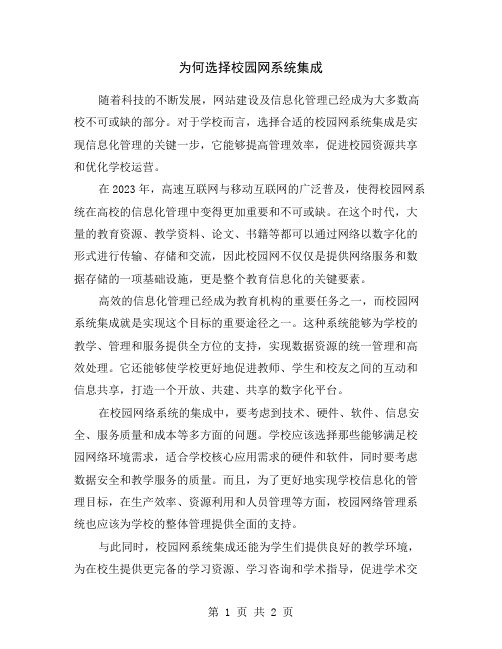 为何选择校园网系统集成

随着科技的不断发展，网站建设及信息化管理已经成为大多数高校不可或缺的部分。对于学校而言，选择合适的校园网系统集成是实现信息化管理的关键一步，它能够提高管理效率，促进校园资源共享和优化学校运营。

在 2023 年，高速互联网与移动互联网的广泛普及，使得校园网系统在高校的信息化管理中变得更加重要和不可或缺。在这个时代，大量的教育资源、教学资料、论文、书籍等都可以通过网络以数字化的形式进行传输、存储和交流，因此校园网不仅仅是提供网络服务和数据存储的一项基础设施，更是整个教育信息化的关键要素。

高效的信息化管理已经成为教育机构的重要任务之一，而校园网系统集成就是实现这个目标的重要途径之一。这种系统能够为学校的教学、管理和服务提供全方位的支持，实现数据资源的统一管理和高效处理。它还能够使学校更好地促进教师、学生和校友之间的互动和信息共享，打造一个开放、共建、共享的数字化平台。

在校园网络系统的集成中，要考虑到技术、硬件、软件、信息安全、服务质量和成本等多方面的问题。学校应该选择那些能够满足校园网络环境需求，适合学校核心应用需求的硬件和软件，同时要考虑数据安全和教学服务的质量。而且，为了更好地实现学校信息化的管理目标，在生产效率、资源利用和人员管理等方面，校园网络管理系统也应该为学校的整体管理提供全面的支持。

与此同时，校园网系统集成还能为学生们提供良好的教学环境，为在校生提供更完备的学习资源、学习咨询和学术指导，促进学术交

第 1 页 共 2 页